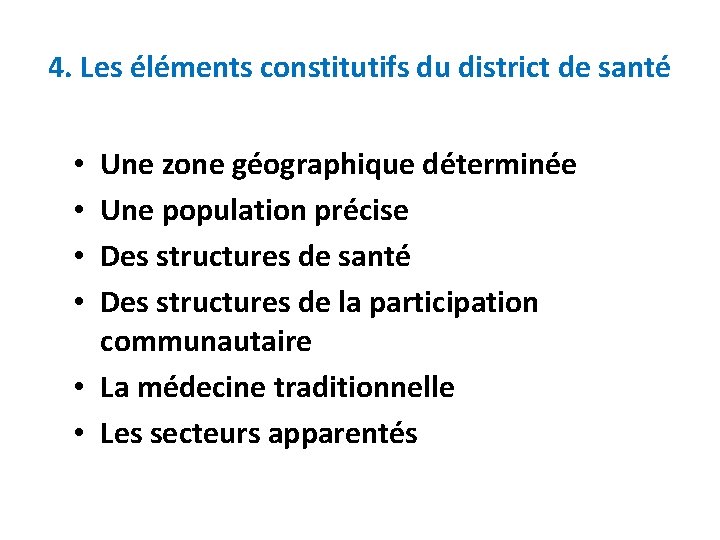 4. Les éléments constitutifs du district de santé

• Une zone géographique déterminée
• Une population précise
• Des structures de santé
• Des structures de la participation communautaire
• La médecine traditionnelle
• Les secteurs apparentés